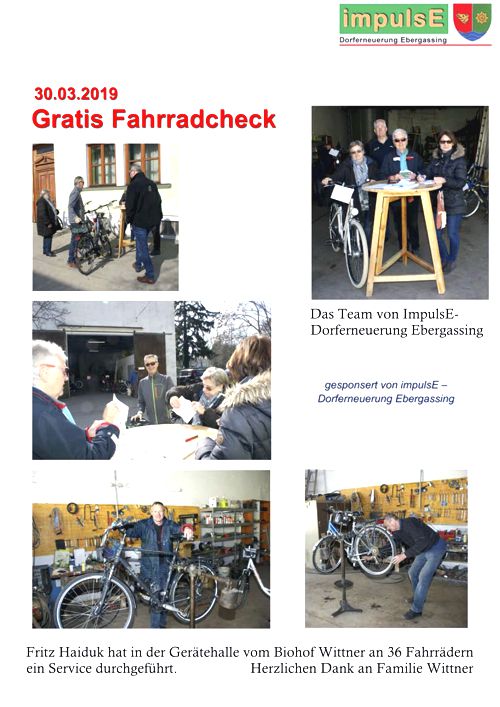 impulsE
Dorferneuerung Ebergassing

30.03.2019
Gratis Fahrradcheck

Das Team von ImpulsE-Dorferneuerung Ebergassing

gesponsert von impulsE – Dorferneuerung Ebergassing

Fritz Haiduk hat in der Gerätehalle vom Biohof Wittner an 36 Fahrrädern ein Service durchgeführt. Herzlichen Dank an Familie Wittner